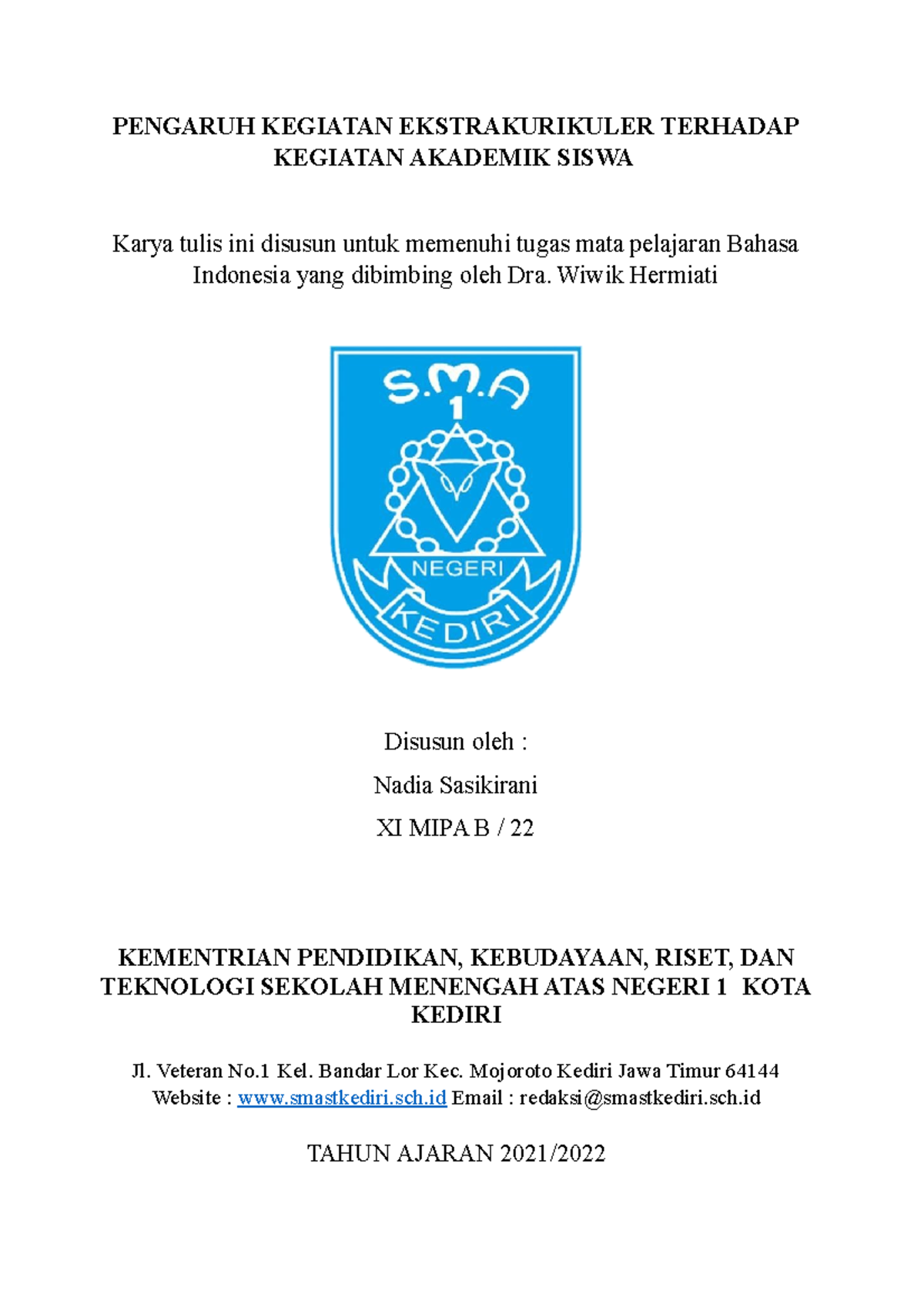 PENGARUH KEGIATAN EKSTRAKURIKULER TERHADAP KEGIATAN AKADEMIK SISWA

Karya tulis ini disusun untuk memenuhi tugas mata pelajaran Bahasa Indonesia yang dibimbing oleh Dra. Wiwik Hermiati

S.M.A
1
NEGERI
KEDIRI

Disusun oleh :

Nadia Sasikirani

XI MIPA B / 22

KEMENTRIAN PENDIDIKAN, KEBUDAYAAN, RISET, DAN TEKNOLOGI SEKOLAH MENENGAH ATAS NEGERI 1 KOTA KEDIRI

Jl. Veteran No.1 Kel. Bandar Lor Kec. Mojoroto Kediri Jawa Timur 64144
Website : www.smastkediri.sch.id Email : redaksi@smastkediri.sch.id

TAHUN AJARAN 2021/2022